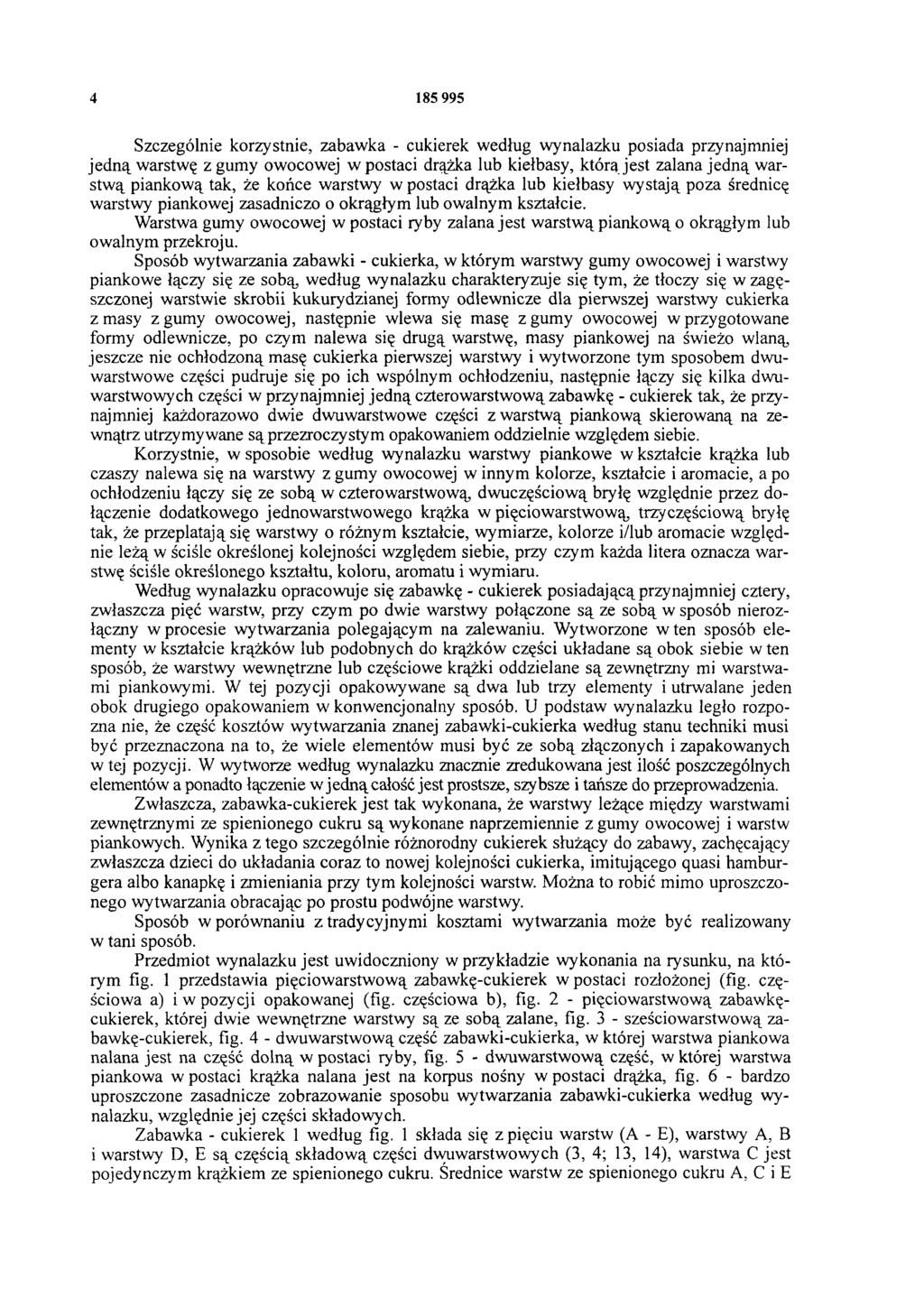 4 185 995

Szczególnie korzystnie, zabawka - cukierek według wynalazku posiada przynajmniej jedną warstwę z gumy owocowej w postaci drążka lub kiełbasy, którą jest zalana jedną warstwą piankową tak, że końce warstwy w postaci drążka lub kiełbasy wystają poza średnicę warstwy piankowej zasadniczo o okrągłym lub owalnym kształcie.
Warstwa gumy owocowej w postaci ryby zalana jest warstwą piankową o okrągłym lub owalnym przekroju.

Sposób wytwarzania zabawki - cukierka, w którym warstwy gumy owocowej i warstwy piankowe łączy się ze sobą, według wynalazku charakteryzuje się tym, że tłoczy się w zagęszczonej warstwie skrobii kukurydzianej formy odlewnicze dla pierwszej warstwy cukierka z masy z gumy owocowej, następnie wlewa się masę z gumy owocowej w przygotowane formy odlewnicze, po czym nalewa się drugą warstwę, masy piankowej na świeżo wlaną, jeszcze nie ochłodzoną masę cukierka pierwszej warstwy i wytworzone tym sposobem dwuwarstwowe części pudruje się po ich wspólnym ochłodzeniu, następnie łączy się kilka dwuwarstwowych części w przynajmniej jedną czterowarstwową zabawkę - cukierek tak, że przynajmniej każdorazowo dwie dwuwarstwowe części z warstwą piankową skierowaną na zewnątrz utrzymywane są przezroczystym opakowaniem oddzielnie względem siebie.

Korzystnie, w sposobie według wynalazku warstwy piankowe w kształcie krążka lub czaszy nalewa się na warstwy z gumy owocowej w innym kolorze, kształcie i aromacie, a po ochłodzeniu łączy się ze sobą w czterowarstwową, dwuczęściową bryłę względnie przez dołączenie dodatkowego jednowarstwowego krążka w pięciowarstwową, trzyczęściową bryłę tak, że przeplatają się warstwy o różnym kształcie, wymiarze, kolorze i/lub aromacie względnie leżą w ściśle określonej kolejności względem siebie, przy czym każda litera oznacza warstwę ściśle określonego kształtu, koloru, aromatu i wymiaru.

Według wynalazku opracowuje się zabawkę - cukierek posiadającą przynajmniej cztery, zwłaszcza pięć warstw, przy czym po dwie warstwy połączone są ze sobą w sposób nierozłączny w procesie wytwarzania polegającym na zalewaniu. Wytworzone w ten sposób elementy w kształcie krążków lub podobnych do krążków części układane są obok siebie w ten sposób, że warstwy wewnętrzne lub częściowe krążki oddzielane są zewnętrzny mi warstwami piankowymi. W tej pozycji opakowywane są dwa lub trzy elementy i utrwalane jeden obok drugiego opakowaniem w konwencjonalny sposób. U podstaw wynalazku legło rozpozna nie, że część kosztów wytwarzania znanej zabawki-cukierka według stanu techniki musi być przeznaczona na to, że wiele elementów musi być ze sobą złączonych i zapakowanych w tej pozycji. W wytworze według wynalazku znacznie zredukowana jest ilość poszczególnych elementów a ponadto łączenie w jedną całość jest prostsze, szybsze i tańsze do przeprowadzenia.

Zwłaszcza, zabawka-cukierek jest tak wykonana, że warstwy leżące między warstwami zewnętrznymi ze spienionego cukru są wykonane naprzemiennie z gumy owocowej i warstw piankowych. Wynika z tego szczególnie różnorodny cukierek służący do zabawy, zachęcający zwłaszcza dzieci do układania coraz to nowej kolejności cukierka, imitującego quasi hamburgera albo kanapkę i zmieniania przy tym kolejności warstw. Można to robić mimo uproszczonego wytwarzania obracając po prostu podwójne warstwy.

Sposób w porównaniu z tradycyjnymi kosztami wytwarzania może być realizowany w tani sposób.

Przedmiot wynalazku jest uwidoczniony w przykładzie wykonania na rysunku, na którym fig. 1 przedstawia pięciowarstwową zabawkę-cukierek w postaci rozłożonej (fig. częściowa a) i w pozycji opakowanej (fig. częściowa b), fig. 2 - pięciowarstwową zabawkę-cukierek, której dwie wewnętrzne warstwy są ze sobą zalane, fig. 3 - sześciowarstwową zabawkę-cukierek, fig. 4 - dwuwarstwową część zabawki-cukierka, w której warstwa piankowa nalana jest na część dolną w postaci ryby, fig. 5 - dwuwarstwową część, w której warstwa piankowa w postaci krążka nalana jest na korpus nośny w postaci drążka, fig. 6 - bardzo uproszczone zasadnicze zobrazowanie sposobu wytwarzania zabawki-cukierka według wynalazku, względnie jej części składowych.

Zabawka - cukierek 1 według fig. 1 składa się z pięciu warstw (A - E), warstwy A, B i warstwy D, E są częścią składową części dwuwarstwowych (3, 4; 13, 14), warstwa C jest pojedynczym krążkiem ze spienionego cukru. Średnice warstw ze spienionego cukru A, C i E